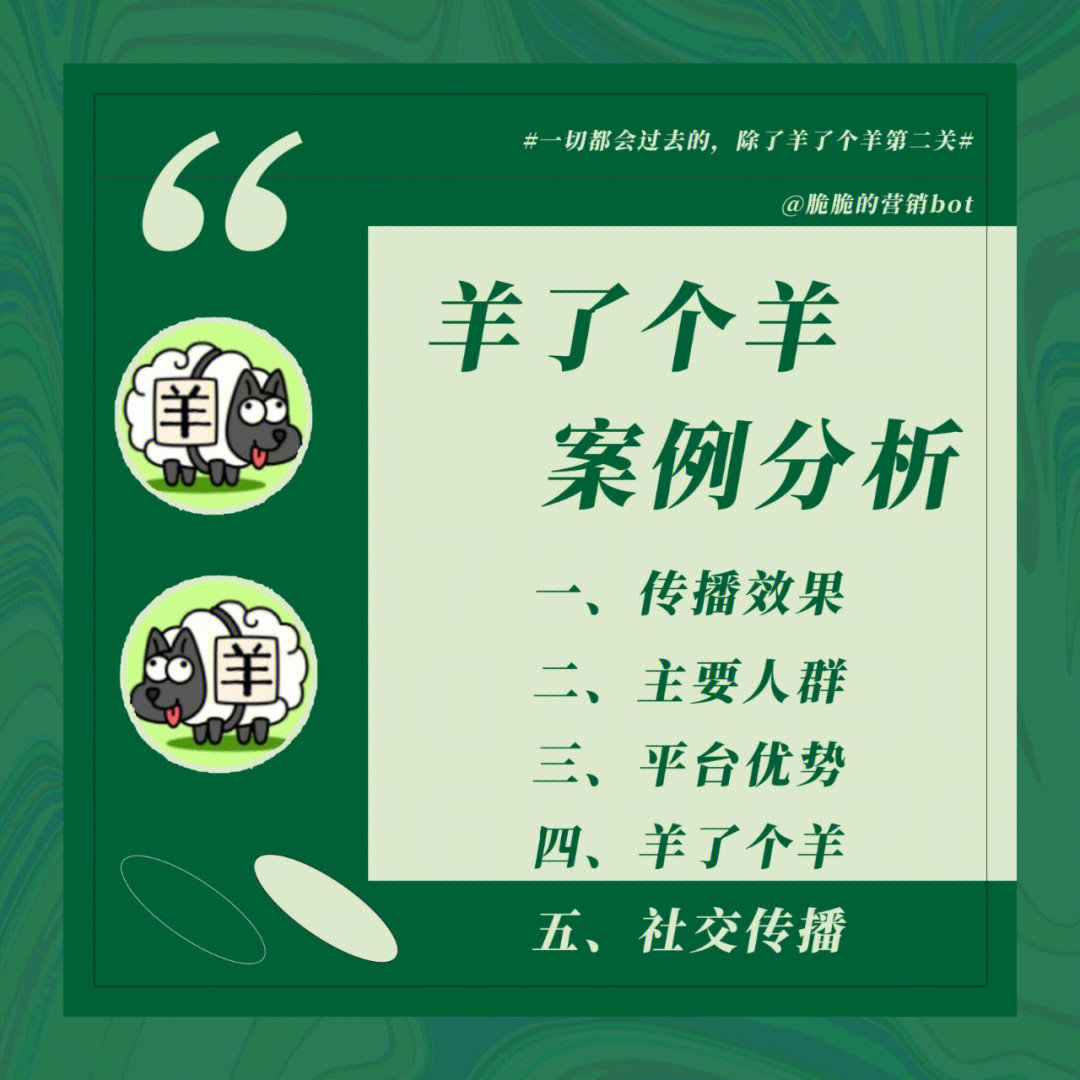 #一切都会过去的，除了羊了个羊第二关#

@脆脆的营销bot

“

羊

羊

羊了个羊

案例分析

一、传播效果

二、主要人群

三、平台优势

四、羊了个羊

五、社交传播